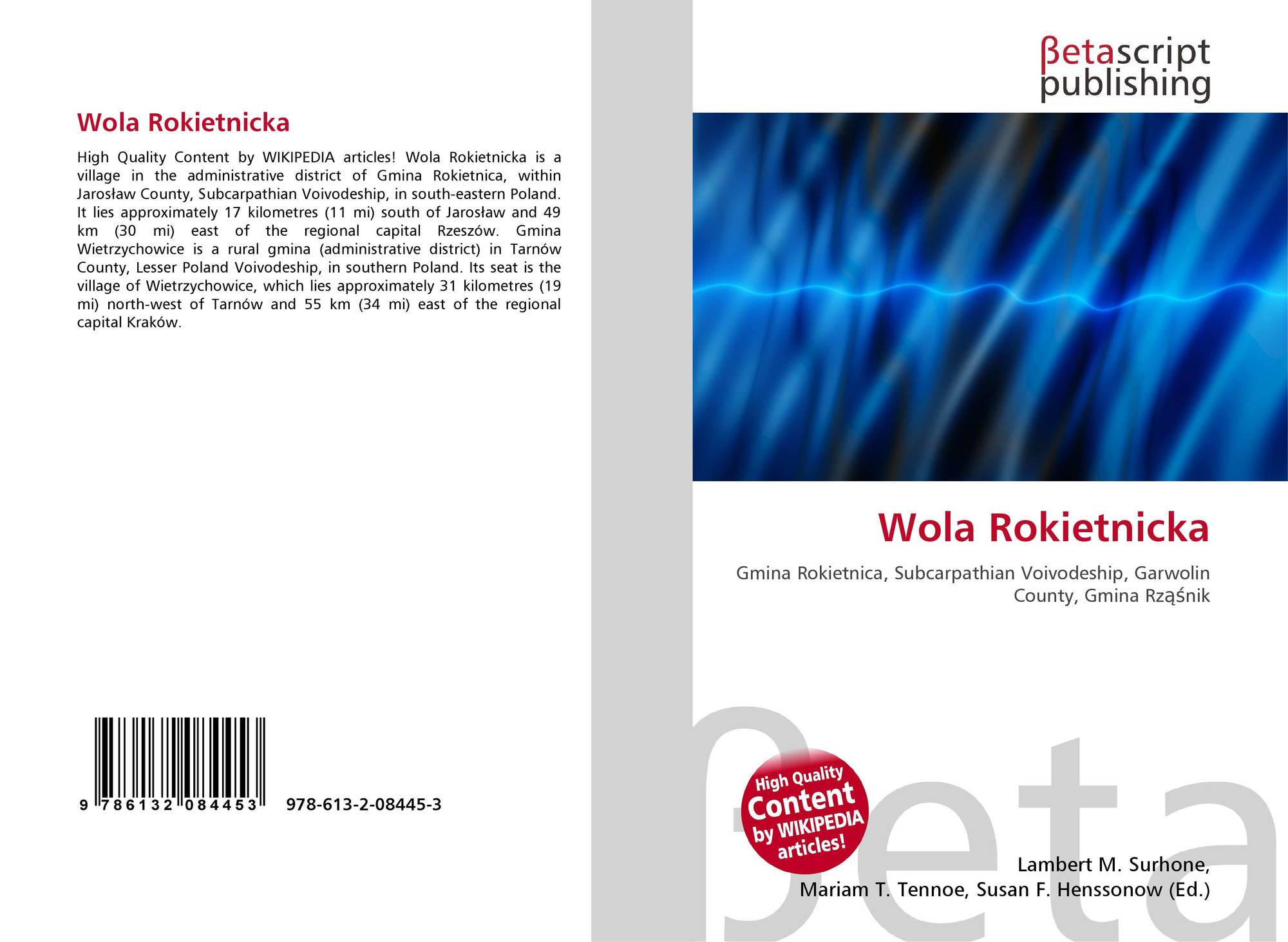 Wola Rokietnicka

High Quality Content by WIKIPEDIA articles! Wola Rokietnicka is a village in the administrative district of Gmina Rokietnica, within Jarosław County, Subcarpathian Voivodeship, in south-eastern Poland. It lies approximately 17 kilometres (11 mi) south of Jarosław and 49 km (30 mi) east of the regional capital Rzeszów. Gmina Wietrzychowice is a rural gmina (administrative district) in Tarnów County, Lesser Poland Voivodeship, in southern Poland. Its seat is the village of Wietrzychowice, which lies approximately 31 kilometres (19 mi) north-west of Tarnów and 55 km (34 mi) east of the regional capital Kraków.

9 786132 084453 978-613-2-08445-3

βetascript
publishing

Wola Rokietnicka

Gmina Rokietnica, Subcarpathian Voivodeship, Garwolin County, Gmina Rząśnik

High Quality Content by WIKIPEDIA articles!

Lambert M. Surhone,
Mariam T. Tennoe, Susan F. Henssonow (Ed.)

βeta